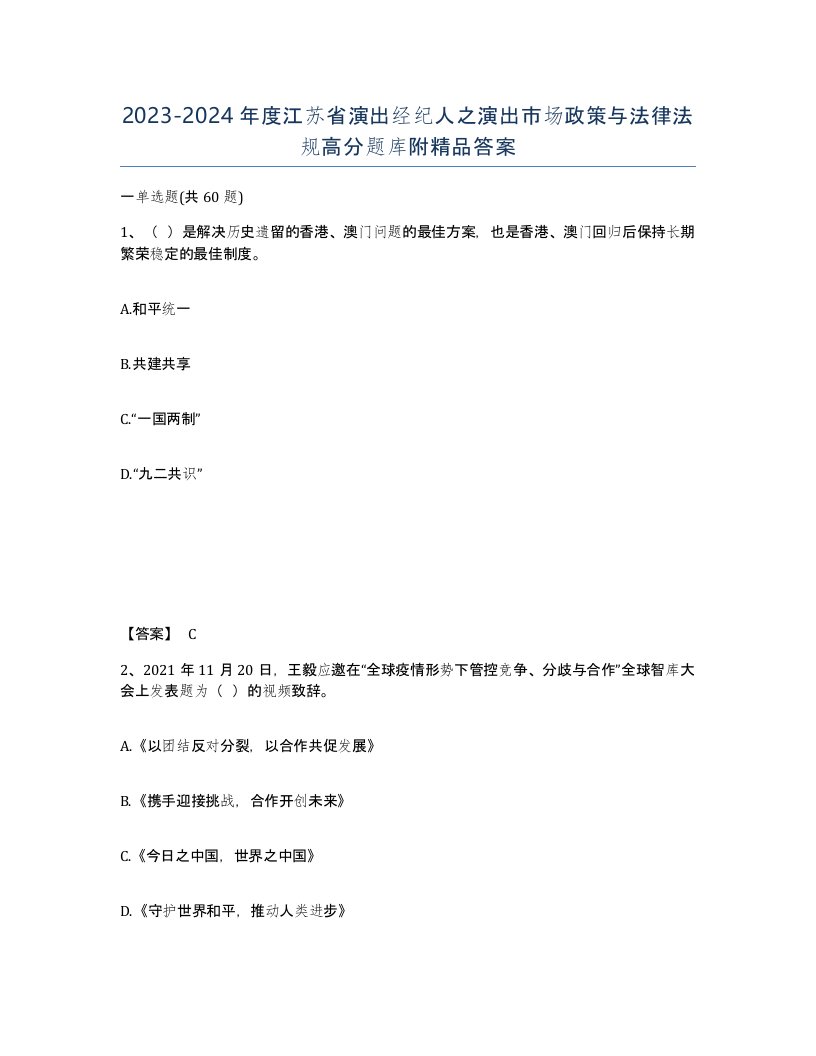 2023-2024年度江苏省演出经纪人之演出市场政策与法律法规高分题库附精品答案

一单选题(共60题)

1、（ ）是解决历史遗留的香港、澳门问题的最佳方案，也是香港、澳门回归后保持长期繁荣稳定的最佳制度。

A.和平统一

B.共建共享

C.“一国两制”

D.“九二共识”

【答案】 C

2、2021年11月20日，王毅应邀在“全球疫情形势下管控竞争、分歧与合作”全球智库大会上发表题为（ ）的视频致辞。

A.《以团结反对分裂，以合作共促发展》

B.《携手迎接挑战，合作开创未来》

C.《今日之中国，世界之中国》

D.《守护世界和平，推动人类进步》